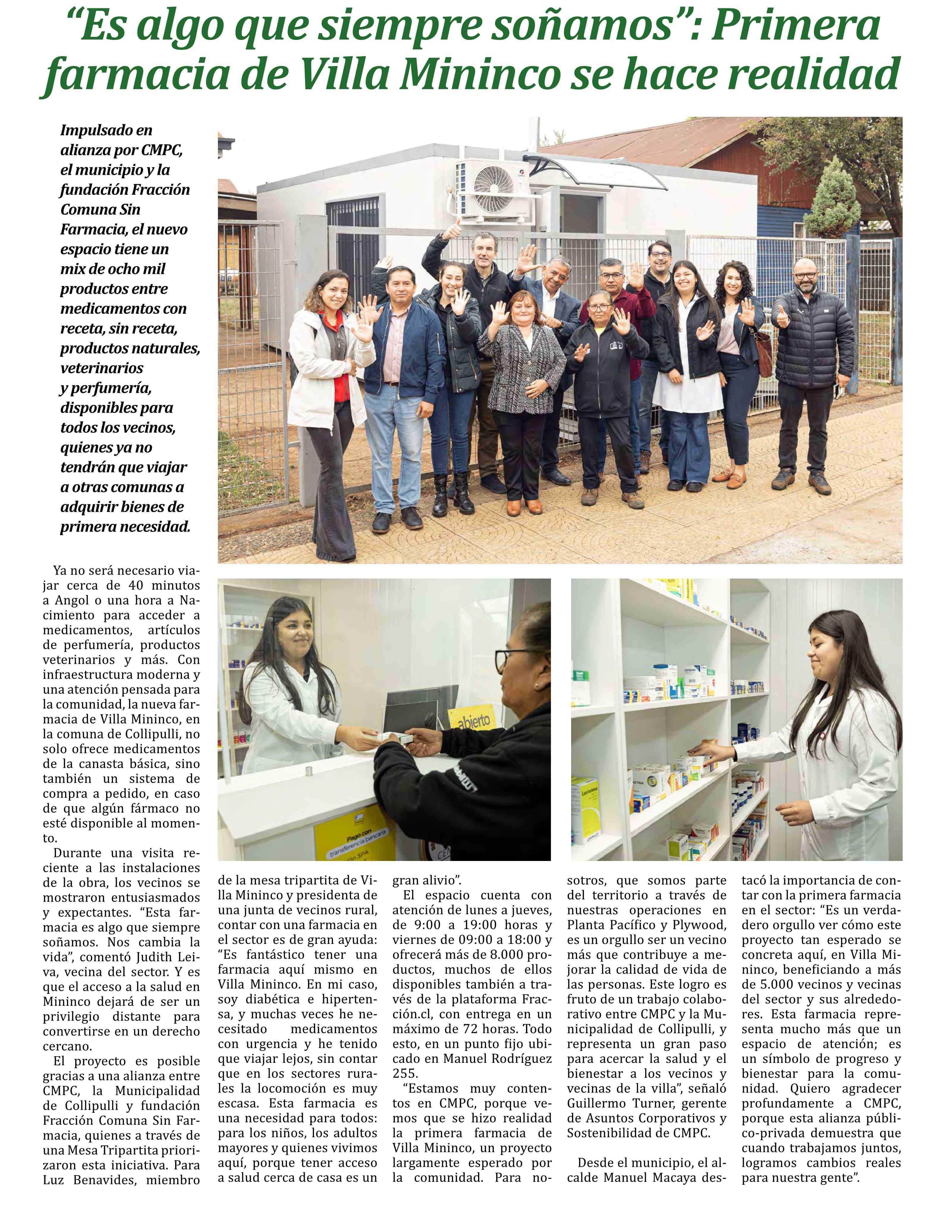 “Es algo que siempre soñamos”: Primera farmacia de Villa Mininco se hace realidad

Impulsado en alianza por CMPC, el municipio y la fundación Fracción Comuna Sin Farmacia, el nuevo espacio tiene un mix de ocho mil productos entre medicamentos con receta, sin receta, productos naturales, veterinarios y perfumería, disponibles para todos los vecinos, quienes ya no tendrán que viajar a otras comunas a adquirir bienes de primera necesidad.

abierto

Pago con transferencia bancaria

Ya no será necesario viajar cerca de 40 minutos a Angol o una hora a Nacimiento para acceder a medicamentos, artículos de perfumería, productos veterinarios y más. Con infraestructura moderna y una atención pensada para la comunidad, la nueva farmacia de Villa Mininco, en la comuna de Collipulli, no solo ofrece medicamentos de la canasta básica, sino también un sistema de compra a pedido, en caso de que algún fármaco no esté disponible al momento.

Durante una visita reciente a las instalaciones de la obra, los vecinos se mostraron entusiasmados y expectantes. “Esta farmacia es algo que siempre soñamos. Nos cambia la vida”, comentó Judith Leiva, vecina del sector. Y es que el acceso a la salud en Mininco dejará de ser un privilegio distante para convertirse en un derecho cercano.

El proyecto es posible gracias a una alianza entre CMPC, la Municipalidad de Collipulli y fundación Fracción Comuna Sin Farmacia, quienes a través de una Mesa Tripartita priorizaron esta iniciativa. Para Luz Benavides, miembro de la mesa tripartita de Villa Mininco y presidenta de una junta de vecinos rural, contar con una farmacia en el sector es de gran ayuda: “Es fantástico tener una farmacia aquí mismo en Villa Mininco. En mi caso, soy diabética e hipertensa, y muchas veces he necesitado medicamentos con urgencia y he tenido que viajar lejos, sin contar que en los sectores rurales la locomoción es muy escasa. Esta farmacia es una necesidad para todos: para los niños, los adultos mayores y quienes vivimos aquí, porque tener acceso a salud cerca de casa es un gran alivio”.

El espacio cuenta con atención de lunes a jueves, de 9:00 a 19:00 horas y viernes de 09:00 a 18:00 y ofrecerá más de 8.000 productos, muchos de ellos disponibles también a través de la plataforma Fracción.cl, con entrega en un máximo de 72 horas. Todo esto, en un punto fijo ubicado en Manuel Rodríguez 255.

“Estamos muy contentos en CMPC, porque vemos que se hizo realidad la primera farmacia de Villa Mininco, un proyecto largamente esperado por la comunidad. Para nosotros, que somos parte del territorio a través de nuestras operaciones en Planta Pacífico y Plywood, es un orgullo ser un vecino más que contribuye a mejorar la calidad de vida de las personas. Este logro es fruto de un trabajo colaborativo entre CMPC y la Municipalidad de Collipulli, y representa un gran paso para acercar la salud y el bienestar a los vecinos y vecinas de la villa”, señaló Guillermo Turner, gerente de Asuntos Corporativos y Sostenibilidad de CMPC.

Desde el municipio, el alcalde Manuel Macaya destacó la importancia de contar con la primera farmacia en el sector: “Es un verdadero orgullo ver cómo este proyecto tan esperado se concreta aquí, en Villa Mininco, beneficiando a más de 5.000 vecinos y vecinas del sector y sus alrededores. Esta farmacia representa mucho más que un espacio de atención; es un símbolo de progreso y bienestar para la comunidad. Quiero agradecer profundamente a CMPC, porque esta alianza público-privada demuestra que cuando trabajamos juntos, logramos cambios reales para nuestra gente”.